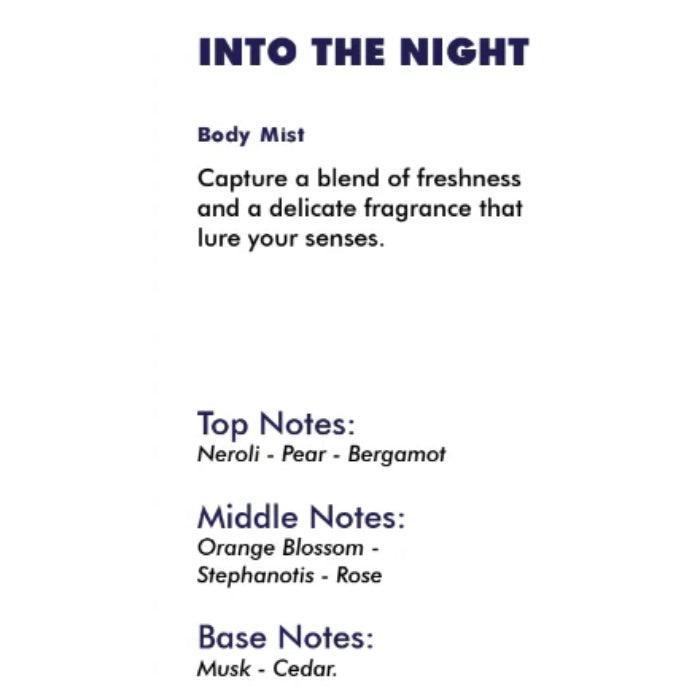 INTO THE NIGHT

Body Mist

Capture a blend of freshness and a delicate fragrance that lure your senses.

Top Notes:
Neroli - Pear - Bergamot

Middle Notes:
Orange Blossom - Stephanotis - Rose

Base Notes:
Musk - Cedar.